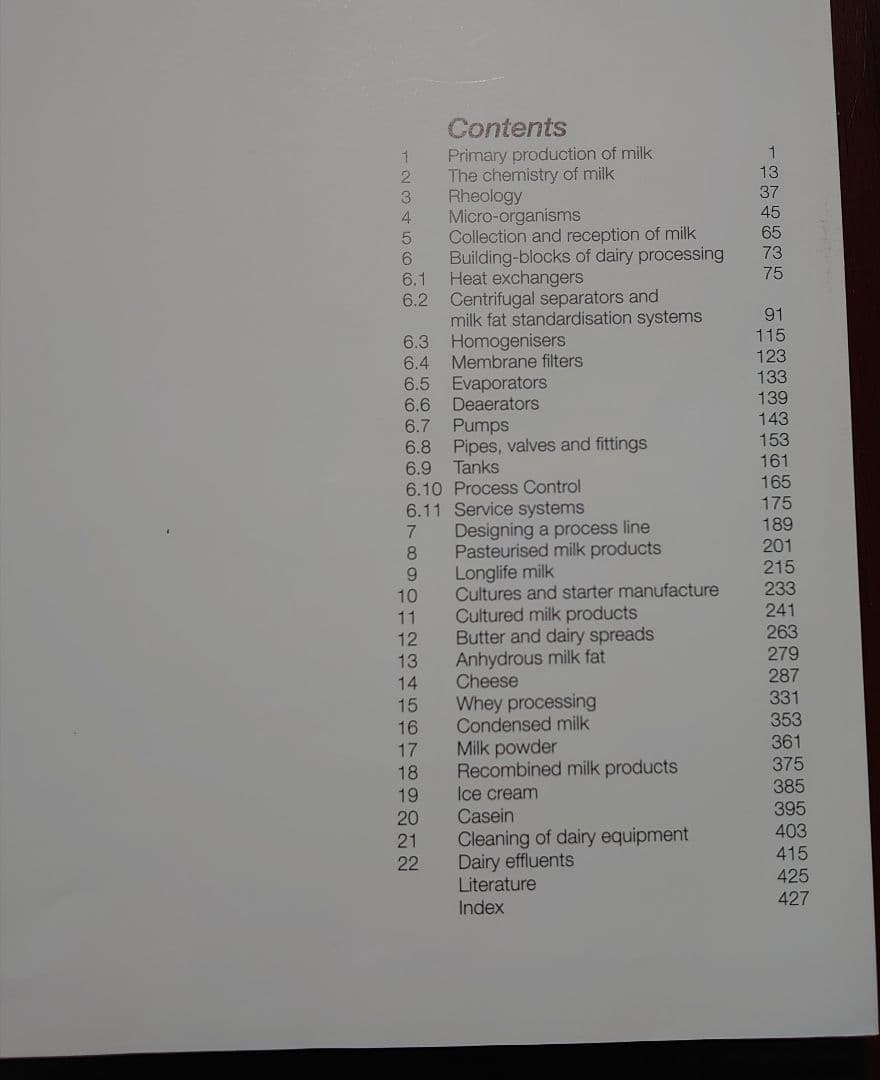 Contents

| | | |
|---|---|---|
| 1 | Primary production of milk | 1 |
| 2 | The chemistry of milk | 13 |
| 3 | Rheology | 37 |
| 4 | Micro-organisms | 45 |
| 5 | Collection and reception of milk | 65 |
| 6 | Building-blocks of dairy processing | 73 |
| 6.1 | Heat exchangers | 75 |
| 6.2 | Centrifugal separators and milk fat standardisation systems | 91 |
| 6.3 | Homogenisers | 115 |
| 6.4 | Membrane filters | 123 |
| 6.5 | Evaporators | 133 |
| 6.6 | Deaerators | 139 |
| 6.7 | Pumps | 143 |
| 6.8 | Pipes, valves and fittings | 153 |
| 6.9 | Tanks | 161 |
| 6.10 | Process Control | 165 |
| 6.11 | Service systems | 175 |
| 7 | Designing a process line | 189 |
| 8 | Pasteurised milk products | 201 |
| 9 | Longlife milk | 215 |
| 10 | Cultures and starter manufacture | 233 |
| 11 | Cultured milk products | 241 |
| 12 | Butter and dairy spreads | 263 |
| 13 | Anhydrous milk fat | 279 |
| 14 | Cheese | 287 |
| 15 | Whey processing | 331 |
| 16 | Condensed milk | 353 |
| 17 | Milk powder | 361 |
| 18 | Recombined milk products | 375 |
| 19 | Ice cream | 385 |
| 20 | Casein | 395 |
| 21 | Cleaning of dairy equipment | 403 |
| 22 | Dairy effluents | 415 |
| | Literature | 425 |
| | Index | 427 |